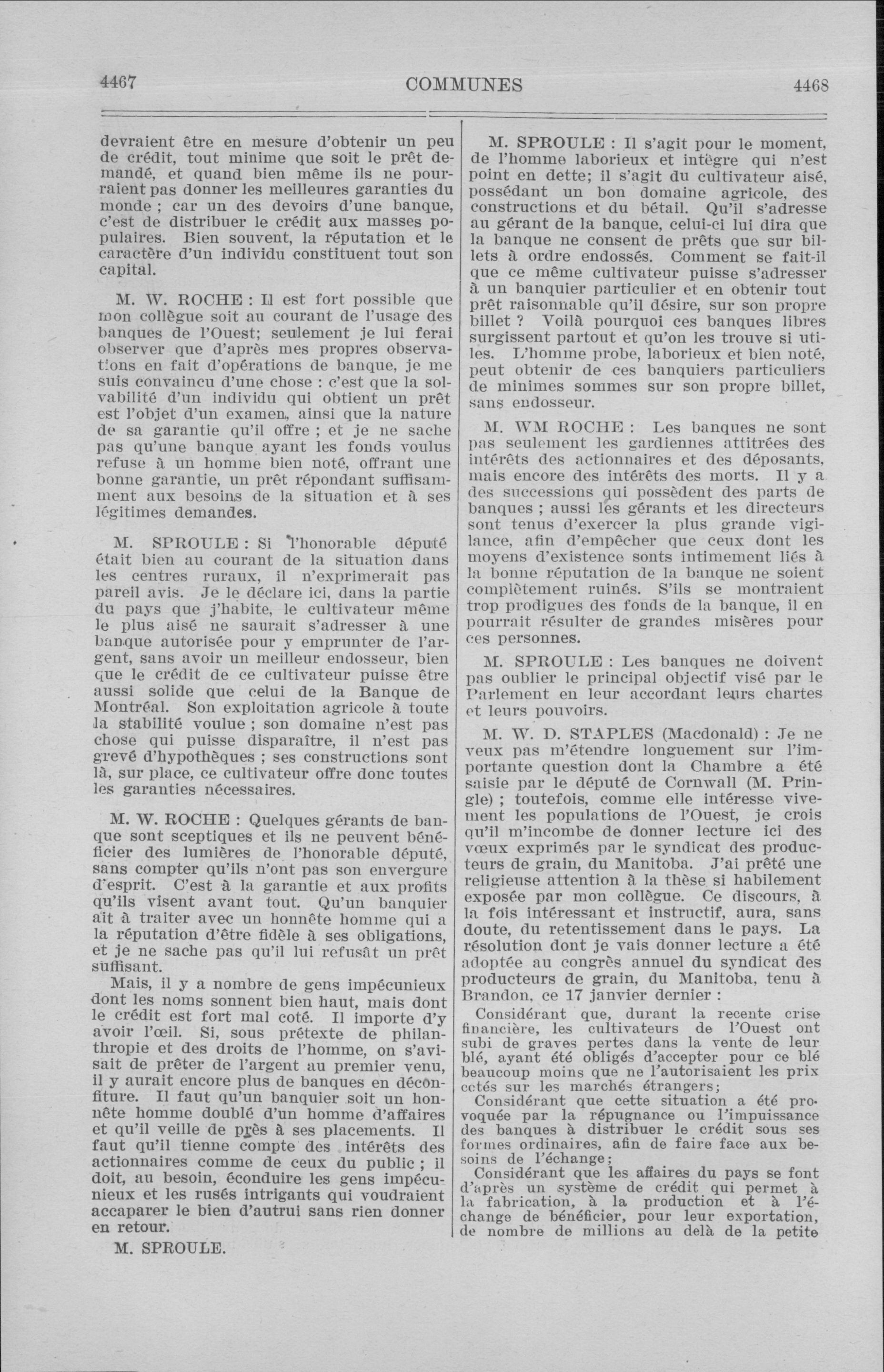 4467 COMMUNES 4468

devraient être en mesure d'obtenir un peu de crédit, tout minime que soit le prêt demandé, et quand bien même ils ne pourraient pas donner les meilleures garanties du monde ; car un des devoirs d'une banque, c'est de distribuer le crédit aux masses populaires. Bien souvent, la réputation et le caractère d'un individu constituent tout son capital.

M. W. ROCHE : Il est fort possible que mon collègue soit au courant de l'usage des banques de l'Ouest; seulement je lui ferai observer que d'après mes propres observations en fait d'opérations de banque, je me suis convaincu d'une chose : c'est que la solvabilité d'un individu qui obtient un prêt est l'objet d'un examen, ainsi que la nature de sa garantie qu'il offre ; et je ne sache pas qu'une banque ayant les fonds voulus refuse à un homme bien noté, offrant une bonne garantie, un prêt répondant suffisamment aux besoins de la situation et à ses légitimes demandes.

M. SPROULE : Si l'honorable député était bien au courant de la situation dans les centres ruraux, il n'exprimerait pas pareil avis. Je le déclare ici, dans la partie du pays que j'habite, le cultivateur même le plus aisé ne saurait s'adresser à une banque autorisée pour y emprunter de l'argent, sans avoir un meilleur endosseur, bien que le crédit de ce cultivateur puisse être aussi solide que celui de la Banque de Montréal. Son exploitation agricole à toute la stabilité voulue ; son domaine n'est pas chose qui puisse disparaître, il n'est pas grevé d'hypothèques ; ses constructions sont là, sur place, ce cultivateur offre donc toutes les garanties nécessaires.

M. W. ROCHE : Quelques gérants de banque sont sceptiques et ils ne peuvent bénéficier des lumières de l'honorable député, sans compter qu'ils n'ont pas son envergure d'esprit. C'est à la garantie et aux profits qu'ils visent avant tout. Qu'un banquier ait à traiter avec un honnête homme qui a la réputation d'être fidèle à ses obligations, et je ne sache pas qu'il lui refusât un prêt suffisant.

Mais, il y a nombre de gens impécunieux dont les noms sonnent bien haut, mais dont le crédit est fort mal coté. Il importe d'y avoir l'œil. Si, sous prétexte de philanthropie et des droits de l'homme, on s'avisait de prêter de l'argent au premier venu, il y aurait encore plus de banques en déconfiture. Il faut qu'un banquier soit un honnête homme doublé d'un homme d'affaires et qu'il veille de près à ses placements. Il faut qu'il tienne compte des intérêts des actionnaires comme de ceux du public ; il doit, au besoin, éconduire les gens impécunieux et les rusés intrigants qui voudraient accaparer le bien d'autrui sans rien donner en retour.

M. SPROULE.

M. SPROULE : Il s'agit pour le moment, de l'homme laborieux et intègre qui n'est point en dette; il s'agit du cultivateur aisé, possédant un bon domaine agricole, des constructions et du bétail. Qu'il s'adresse au gérant de la banque, celui-ci lui dira que la banque ne consent de prêts que sur billets à ordre endossés. Comment se fait-il que ce même cultivateur puisse s'adresser à un banquier particulier et en obtenir tout prêt raisonnable qu'il désire, sur son propre billet ? Voilà pourquoi ces banques libres surgissent partout et qu'on les trouve si utiles. L'homme probe, laborieux et bien noté, peut obtenir de ces banquiers particuliers de minimes sommes sur son propre billet, sans endosseur.

M. WM ROCHE : Les banques ne sont pas seulement les gardiennes attitrées des intérêts des actionnaires et des déposants, mais encore des intérêts des morts. Il y a des successions qui possèdent des parts de banques ; aussi les gérants et les directeurs sont tenus d'exercer la plus grande vigilance, afin d'empêcher que ceux dont les moyens d'existence sonts intimement liés à la bonne réputation de la banque ne soient complètement ruinés. S'ils se montraient trop prodigues des fonds de la banque, il en pourrait résulter de grandes misères pour ces personnes.

M. SPROULE : Les banques ne doivent pas oublier le principal objectif visé par le Parlement en leur accordant leurs chartes et leurs pouvoirs.

M. W. D. STAPLES (Macdonald) : Je ne veux pas m'étendre longuement sur l'importante question dont la Chambre a été saisie par le député de Cornwall (M. Pringle) ; toutefois, comme elle intéresse vivement les populations de l'Ouest, je crois qu'il m'incombe de donner lecture ici des vœux exprimés par le syndicat des producteurs de grain, du Manitoba. J'ai prêté une religieuse attention à la thèse si habilement exposée par mon collègue. Ce discours, à la fois intéressant et instructif, aura, sans doute, du retentissement dans le pays. La résolution dont je vais donner lecture a été adoptée au congrès annuel du syndicat des producteurs de grain, du Manitoba, tenu à Brandon, ce 17 janvier dernier :

Considérant que, durant la recente crise financière, les cultivateurs de l'Ouest ont subi de graves pertes dans la vente de leur blé, ayant été obligés d'accepter pour ce blé beaucoup moins que ne l'autorisaient les prix cotés sur les marchés étrangers;

Considérant que cette situation a été provoquée par la répugnance ou l'impuissance des banques à distribuer le crédit sous ses formes ordinaires, afin de faire face aux besoins de l'échange;

Considérant que les affaires du pays se font d'après un système de crédit qui permet à la fabrication, à la production et à l'échange de bénéficier, pour leur exportation, de nombre de millions au delà de la petite